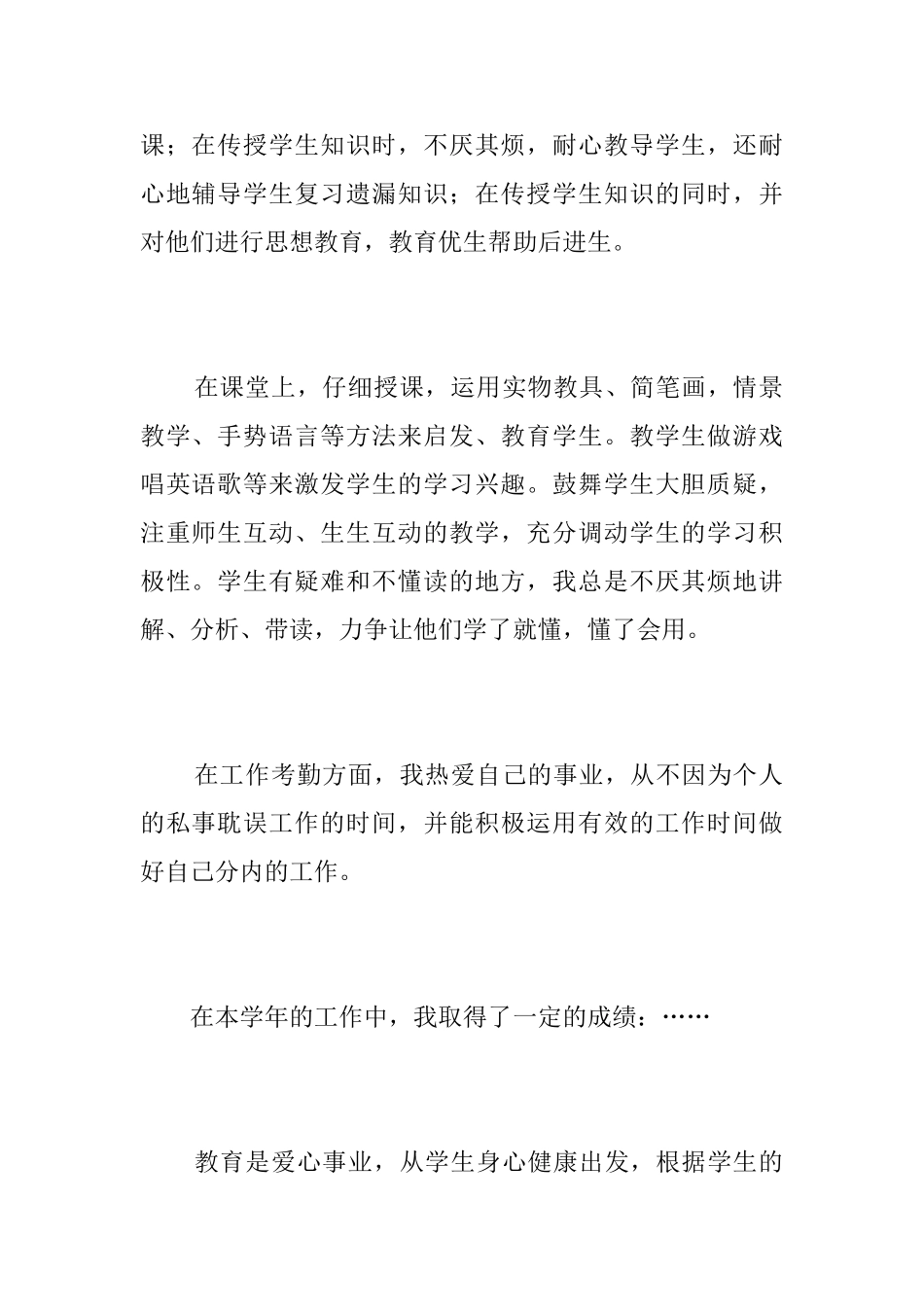 课；在传授学生知识时，不厌其烦，耐心教导学生，还耐心地辅导学生复习遗漏知识；在传授学生知识的同时，并对他们进行思想教育，教育优生帮助后进生。

在课堂上，仔细授课，运用实物教具、简笔画，情景教学、手势语言等方法来启发、教育学生。教学生做游戏唱英语歌等来激发学生的学习兴趣。鼓舞学生大胆质疑，注重师生互动、生生互动的教学，充分调动学生的学习积极性。学生有疑难和不懂读的地方，我总是不厌其烦地讲解、分析、带读，力争让他们学了就懂，懂了会用。

在工作考勤方面，我热爱自己的事业，从不因为个人的私事耽误工作的时间，并能积极运用有效的工作时间做好自己分内的工作。

在本学年的工作中，我取得了一定的成绩：……

教育是爱心事业，从学生身心健康出发，根据学生的